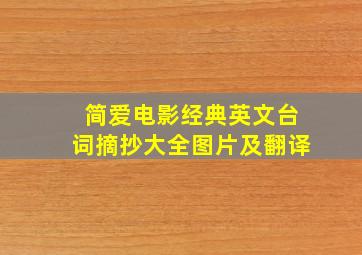 简爱电影经典英文台词摘抄大全图片及翻译